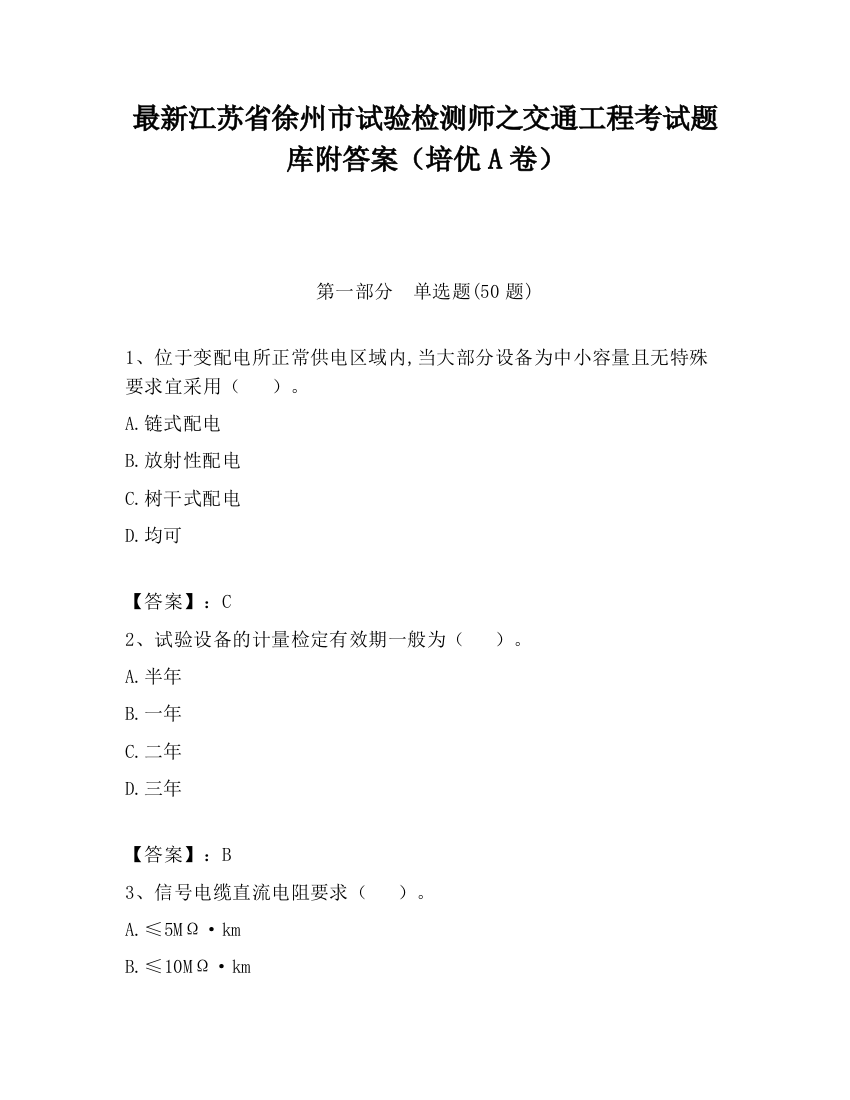 最新江苏省徐州市试验检测师之交通工程考试题库附答案（培优A卷）

第一部分　单选题(50题)

1、位于变配电所正常供电区域内,当大部分设备为中小容量且无特殊要求宜采用（　　）。

A.链式配电

B.放射性配电

C.树干式配电

D.均可

【答案】：C

2、试验设备的计量检定有效期一般为（　　）。

A.半年

B.一年

C.二年

D.三年

【答案】：B

3、信号电缆直流电阻要求（　　）。

A.≤5MΩ·km

B.≤10MΩ·km